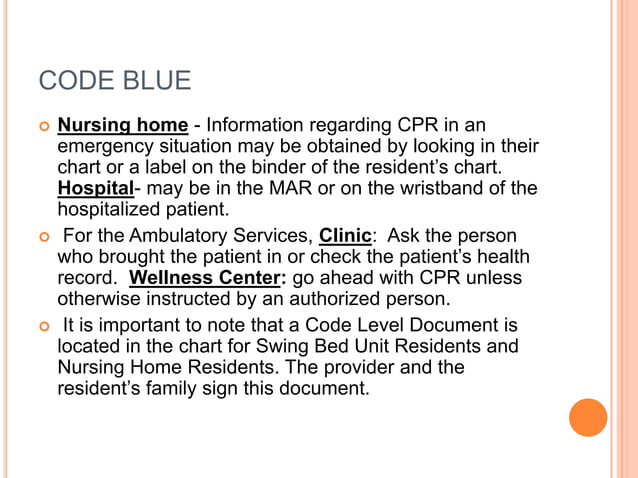 CODE BLUE

Nursing home - Information regarding CPR in an emergency situation may be obtained by looking in their chart or a label on the binder of the resident's chart. Hospital- may be in the MAR or on the wristband of the hospitalized patient.

For the Ambulatory Services, Clinic: Ask the person who brought the patient in or check the patient's health record. Wellness Center: go ahead with CPR unless otherwise instructed by an authorized person.

It is important to note that a Code Level Document is located in the chart for Swing Bed Unit Residents and Nursing Home Residents. The provider and the resident's family sign this document.